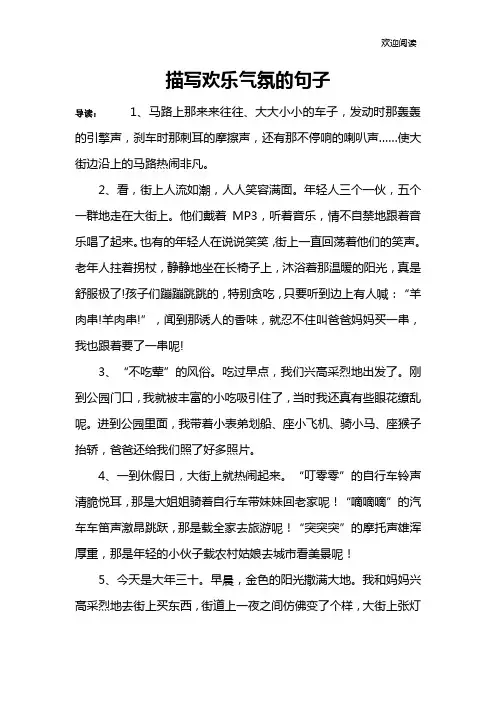 欢迎阅读

描写欢乐气氛的句子

导读： 1、马路上那来来往往、大大小小的车子，发动时那轰轰的引擎声，刹车时那刺耳的摩擦声，还有那不停响的喇叭声……使大街边沿上的马路热闹非凡。

2、看，街上人流如潮，人人笑容满面。年轻人三个一伙，五个一群地走在大街上。他们戴着 MP3，听着音乐，情不自禁地跟着音乐唱了起来。也有的年轻人在说说笑笑，街上一直回荡着他们的笑声。老年人拄着拐杖，静静地坐在长椅子上，沐浴着那温暖的阳光，真是舒服极了!孩子们蹦蹦跳跳的，特别贪吃，只要听到边上有人喊：“羊肉串!羊肉串!”，闻到那诱人的香味，就忍不住叫爸爸妈妈买一串，我也跟着要了一串呢!

3、“不吃荤”的风俗。吃过早点，我们兴高采烈地出发了。刚到公园门口，我就被丰富的小吃吸引住了，当时我还真有些眼花缭乱呢。进到公园里面，我带着小表弟划船、座小飞机、骑小马、座猴子抬轿，爸爸还给我们照了好多照片。

4、一到休假日，大街上就热闹起来。“叮零零”的自行车铃声清脆悦耳，那是大姐姐骑着自行车带妹妹回老家呢！“嘀嘀嘀”的汽车车笛声激昂跳跃，那是载全家去旅游呢！“突突突”的摩托声雄浑厚重，那是年轻的小伙子载农村姑娘去城市看美景呢！

5、今天是大年三十。早晨，金色的阳光撒满大地。我和妈妈兴高采烈地去街上买东西，街道上一夜之间仿佛变了个样，大街上张灯